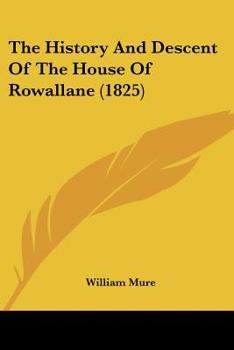 The History And Descent Of The House Of Rowallane (1825)

William Mure